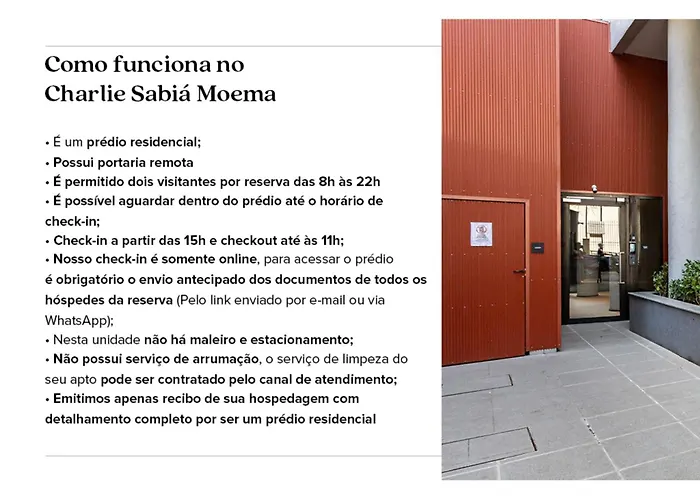 Como funciona no
Charlie Sabiá Moema

• É um prédio residencial;
• Possui portaria remota
• É permitido dois visitantes por reserva das 8h às 22h
• É possível aguardar dentro do prédio até o horário de check-in;
• Check-in a partir das 15h e checkout até às 11h;
• Nosso check-in é somente online, para acessar o prédio é obrigatório o envio antecipado dos documentos de todos os hóspedes da reserva (Pelo link enviado por e-mail ou via WhatsApp);
• Nesta unidade não há maleiro e estacionamento;
• Não possui serviço de arrumação, o serviço de limpeza do seu apto pode ser contratado pelo canal de atendimento;
• Emitimos apenas recibo de sua hospedagem com detalhamento completo por ser um prédio residencial